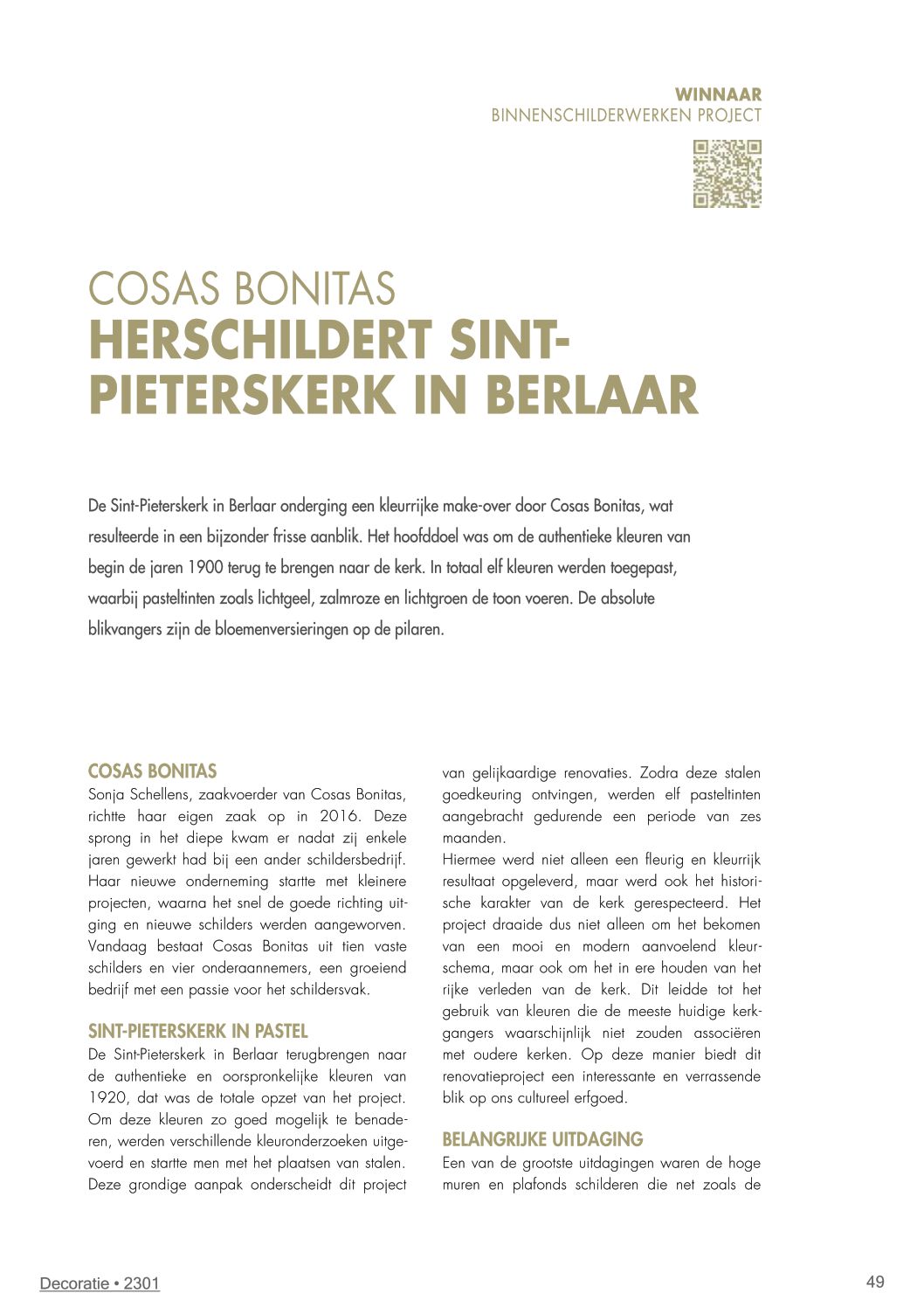 WINNAAR
BINNENSCHILDERWERKEN PROJECT

COSAS BONITAS
HERSCHILDERT SINT-PIETERSKERK IN BERLAAR

De Sint-Pieterskerk in Berlaar onderging een kleurrijke make-over door Cosas Bonitas, wat resulteerde in een bijzonder frisse aanblik. Het hoofddoel was om de authentieke kleuren van begin de jaren 1900 terug te brengen naar de kerk. In totaal elf kleuren werden toegepast, waarbij pasteltinten zoals lichtgeel, zalmroze en lichtgroen de toon voeren. De absolute blikvangers zijn de bloemenversieringen op de pilaren.

COSAS BONITAS
Sonja Schellens, zaakvoerder van Cosas Bonitas, richtte haar eigen zaak op in 2016. Deze sprong in het diepe kwam er nadat zij enkele jaren gewerkt had bij een ander schildersbedrijf. Haar nieuwe onderneming startte met kleinere projecten, waarna het snel de goede richting uitging en nieuwe schilders werden aangeworven. Vandaag bestaat Cosas Bonitas uit tien vaste schilders en vier onderaannemers, een groeiend bedrijf met een passie voor het schildersvak.

SINT-PIETERSKERK IN PASTEL
De Sint-Pieterskerk in Berlaar terugbrengen naar de authentieke en oorspronkelijke kleuren van 1920, dat was de totale opzet van het project. Om deze kleuren zo goed mogelijk te benaderen, werden verschillende kleuronderzoeken uitgevoerd en startte men met het plaatsen van stalen. Deze grondige aanpak onderscheidt dit project van gelijkaardige renovaties. Zodra deze stalen goedkeuring ontvingen, werden elf pasteltinten aangebracht gedurende een periode van zes maanden.
Hiermee werd niet alleen een fleurig en kleurrijk resultaat opgeleverd, maar werd ook het historische karakter van de kerk gerespecteerd. Het project draaide dus niet alleen om het bekomen van een mooi en modern aanvoelend kleurschema, maar ook om het in ere houden van het rijke verleden van de kerk. Dit leidde tot het gebruik van kleuren die de meeste huidige kerkgangers waarschijnlijk niet zouden associëren met oudere kerken. Op deze manier biedt dit renovatieproject een interessante en verrassende blik op ons cultureel erfgoed.

BELANGRIJKE UITDAGING
Een van de grootste uitdagingen waren de hoge muren en plafonds schilderen die net zoals de

Decoratie • 2301
49